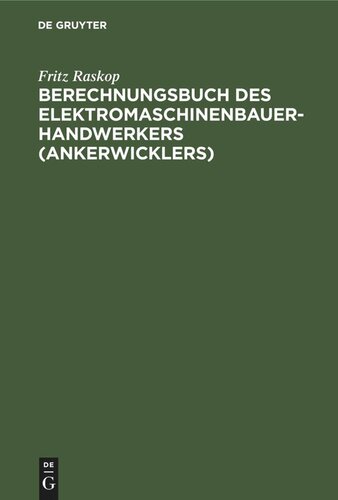 DE GRUYTER

Fritz Raskop

BERECHNUNGSBUCH DES ELEKTROMASCHINENBAUER-HANDWERKERS (ANKERWICKLERS)

DE
G